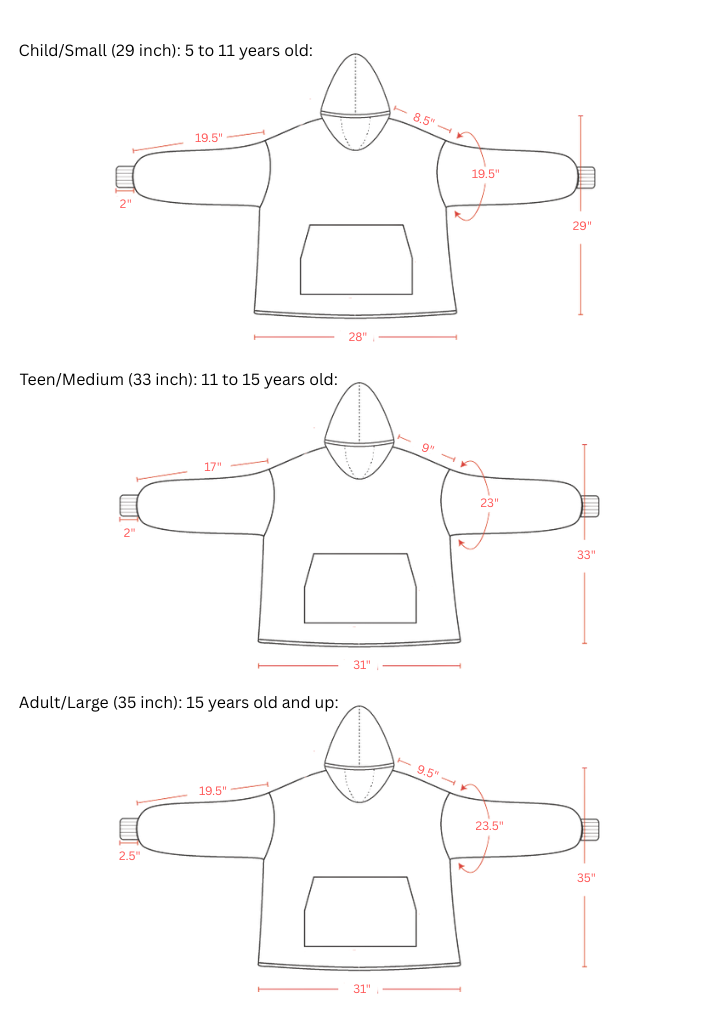 Child/Small (29 inch): 5 to 11 years old:

19.5"
8.5"
19.5"
2"
29"
28"

Teen/Medium (33 inch): 11 to 15 years old:

17"
9"
23"
2"
33"
31"

Adult/Large (35 inch): 15 years old and up:

19.5"
9.5"
23.5"
2.5"
35"
31"